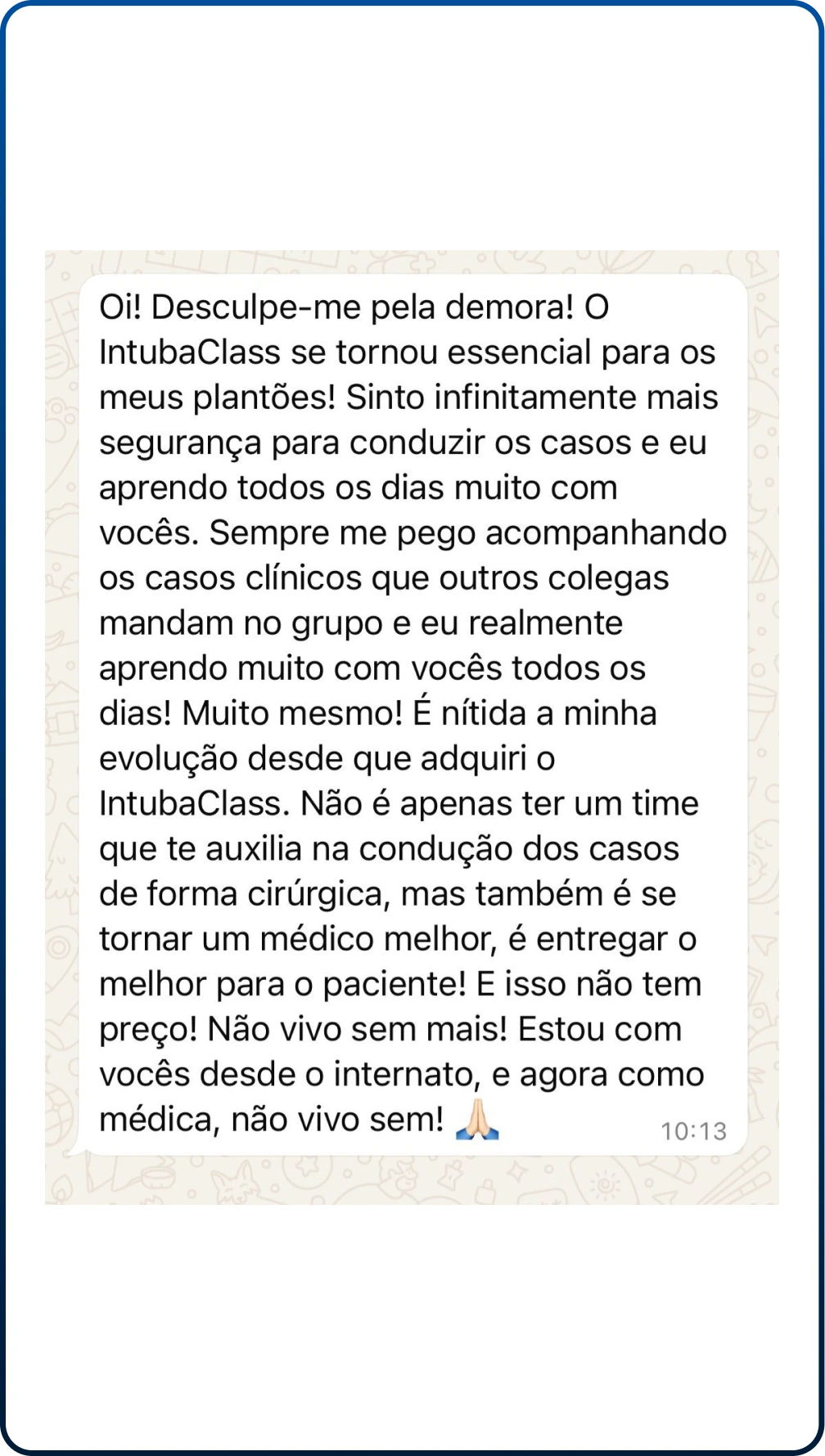 Oi! Desculpe-me pela demora! O IntubaClass se tornou essencial para os meus plantões! Sinto infinitamente mais segurança para conduzir os casos e eu aprendo todos os dias muito com vocês. Sempre me pego acompanhando os casos clínicos que outros colegas mandam no grupo e eu realmente aprendo muito com vocês todos os dias! Muito mesmo! É nítida a minha evolução desde que adquiri o IntubaClass. Não é apenas ter um time que te auxilia na condução dos casos de forma cirúrgica, mas também é se tornar um médico melhor, é entregar o melhor para o paciente! E isso não tem preço! Não vivo sem mais! Estou com vocês desde o internato, e agora como médica, não vivo sem! 🙏🏻 10:13